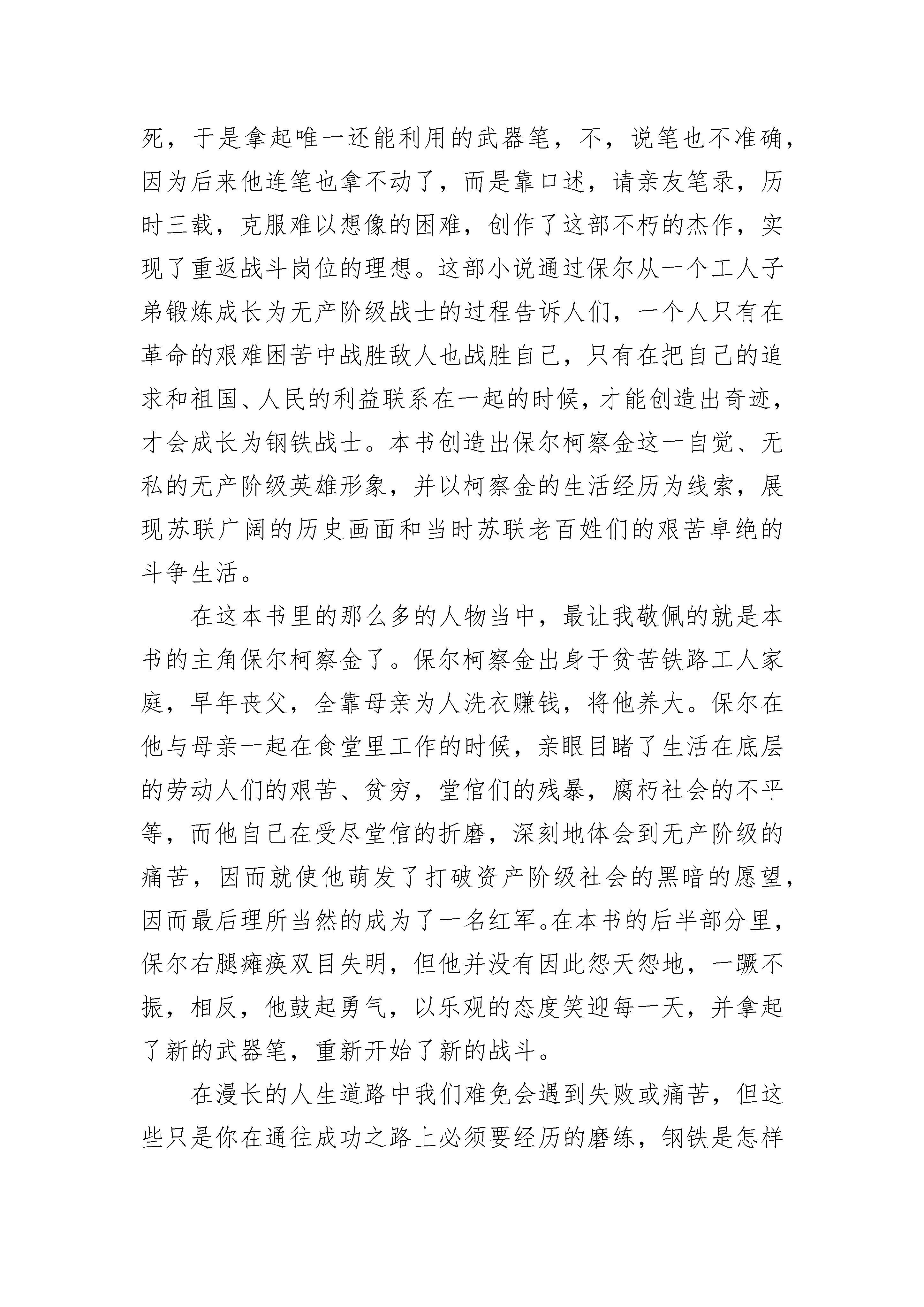 死，于是拿起唯一还能利用的武器笔，不，说笔也不准确，因为后来他连笔也拿不动了，而是靠口述，请亲友笔录，历时三载，克服难以想像的困难，创作了这部不朽的杰作，实现了重返战斗岗位的理想。这部小说通过保尔从一个工人子弟锻炼成长为无产阶级战士的过程告诉人们，一个人只有在革命的艰难困苦中战胜敌人也战胜自己，只有在把自己的追求和祖国、人民的利益联系在一起的时候，才能创造出奇迹，才会成长为钢铁战士。本书创造出保尔柯察金这一自觉、无私的无产阶级英雄形象，并以柯察金的生活经历为线索，展现苏联广阔的历史画面和当时苏联老百姓们的艰苦卓绝的斗争生活。

在这本书里的那么多的人物当中，最让我敬佩的就是本书的主角保尔柯察金了。保尔柯察金出身于贫苦铁路工人家庭，早年丧父，全靠母亲为人洗衣赚钱，将他养大。保尔在他与母亲一起在食堂里工作的时候，亲眼目睹了生活在底层的劳动人们的艰苦、贫穷，堂倌们的残暴，腐朽社会的不平等，而他自己在受尽堂倌的折磨，深刻地体会到无产阶级的痛苦，因而就使他萌发了打破资产阶级社会的黑暗的愿望，因而最后理所当然的成为了一名红军。在本书的后半部分里，保尔右腿瘫痪双目失明，但他并没有因此怨天怨地，一蹶不振，相反，他鼓起勇气，以乐观的态度笑迎每一天，并拿起了新的武器笔，重新开始了新的战斗。

在漫长的人生道路中我们难免会遇到失败或痛苦，但这些只是你在通往成功之路上必须要经历的磨练，钢铁是怎样